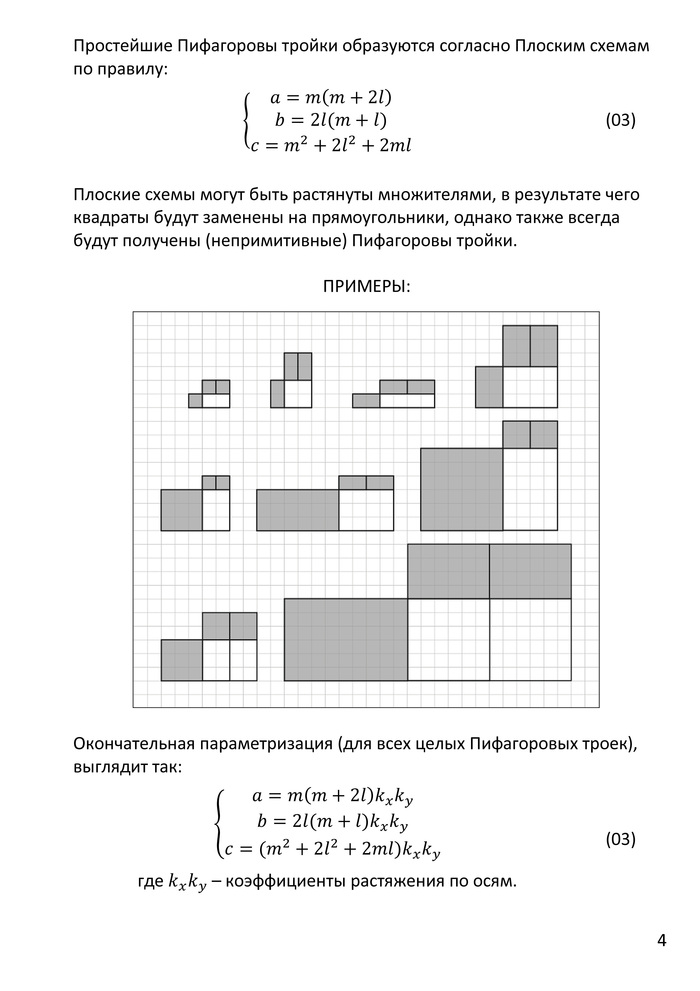 Простейшие Пифагоровы тройки образуются согласно Плоским схемам по правилу:

$\begin{cases} a = m(m+2l) \\ b = 2l(m+l) \\ c = m^2 + 2l^2 + 2ml \end{cases}$ (03)

Плоские схемы могут быть растянуты множителями, в результате чего квадраты будут заменены на прямоугольники, однако также всегда будут получены (непримитивные) Пифагоровы тройки.

ПРИМЕРЫ:

Окончательная параметризация (для всех целых Пифагоровых троек), выглядит так:

$\begin{cases} a = m(m+2l)k_x k_y \\ b = 2l(m+l)k_x k_y \\ c = (m^2 + 2l^2 + 2ml)k_x k_y \end{cases}$ (03)

где $k_x k_y$ – коэффициенты растяжения по осям.

4